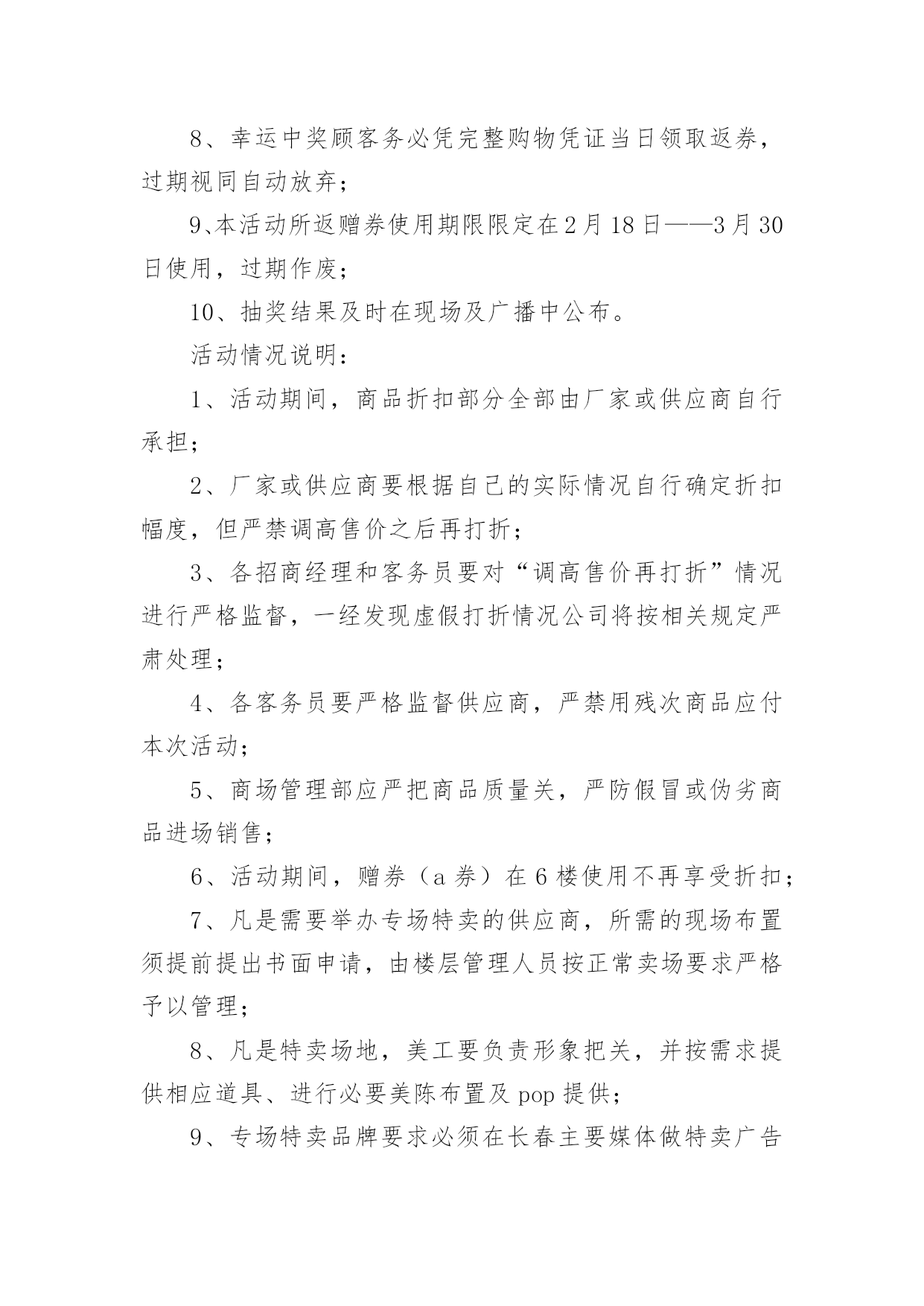 8、幸运中奖顾客务必凭完整购物凭证当日领取返券，过期视同自动放弃；

9、本活动所返赠券使用期限限定在2月18日——3月30日使用，过期作废；

10、抽奖结果及时在现场及广播中公布。

活动情况说明：

1、活动期间，商品折扣部分全部由厂家或供应商自行承担；

2、厂家或供应商要根据自己的实际情况自行确定折扣幅度，但严禁调高售价之后再打折；

3、各招商经理和客务员要对“调高售价再打折”情况进行严格监督，一经发现虚假打折情况公司将按相关规定严肃处理；

4、各客务员要严格监督供应商，严禁用残次商品应付本次活动；

5、商场管理部应严把商品质量关，严防假冒或伪劣商品进场销售；

6、活动期间，赠券（a券）在6楼使用不再享受折扣；

7、凡是需要举办专场特卖的供应商，所需的现场布置须提前提出书面申请，由楼层管理人员按正常卖场要求严格予以管理；

8、凡是特卖场地，美工要负责形象把关，并按需求提供相应道具、进行必要美陈布置及pop提供；

9、专场特卖品牌要求必须在长春主要媒体做特卖广告